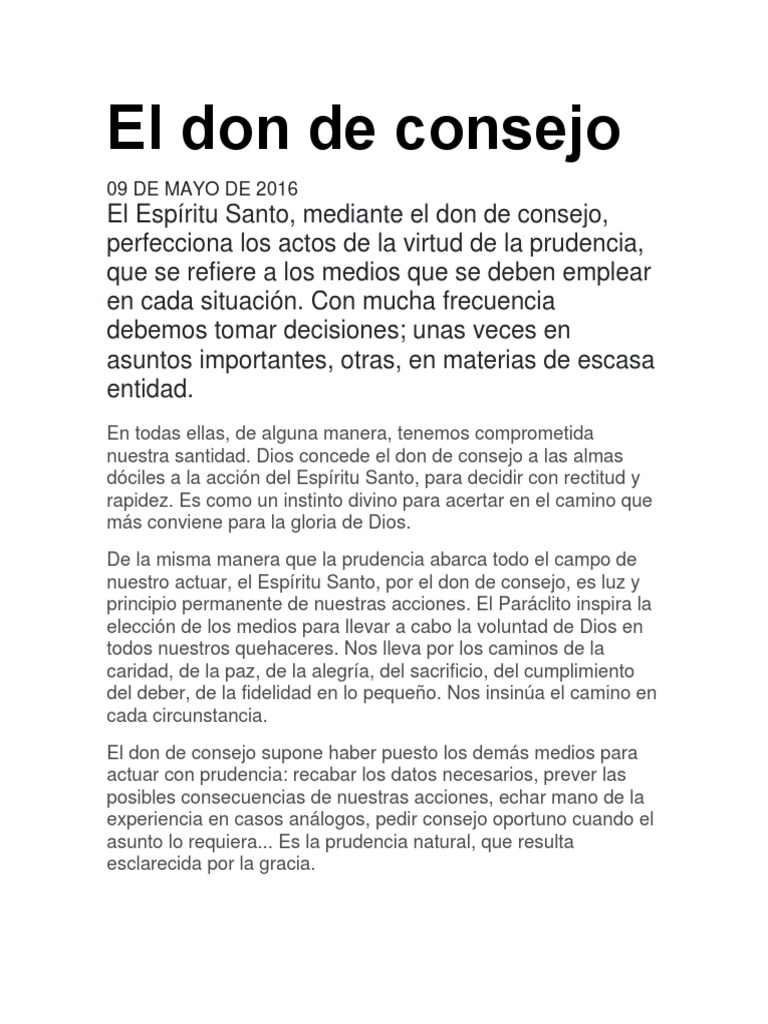 El don de consejo

09 DE MAYO DE 2016

El Espíritu Santo, mediante el don de consejo, perfecciona los actos de la virtud de la prudencia, que se refiere a los medios que se deben emplear en cada situación. Con mucha frecuencia debemos tomar decisiones; unas veces en asuntos importantes, otras, en materias de escasa entidad.

En todas ellas, de alguna manera, tenemos comprometida nuestra santidad. Dios concede el don de consejo a las almas dóciles a la acción del Espíritu Santo, para decidir con rectitud y rapidez. Es como un instinto divino para acertar en el camino que más conviene para la gloria de Dios.

De la misma manera que la prudencia abarca todo el campo de nuestro actuar, el Espíritu Santo, por el don de consejo, es luz y principio permanente de nuestras acciones. El Paráclito inspira la elección de los medios para llevar a cabo la voluntad de Dios en todos nuestros quehaceres. Nos lleva por los caminos de la caridad, de la paz, de la alegría, del sacrificio, del cumplimiento del deber, de la fidelidad en lo pequeño. Nos insinúa el camino en cada circunstancia.

El don de consejo supone haber puesto los demás medios para actuar con prudencia: recabar los datos necesarios, prever las posibles consecuencias de nuestras acciones, echar mano de la experiencia en casos análogos, pedir consejo oportuno cuando el asunto lo requiera... Es la prudencia natural, que resulta esclarecida por la gracia.